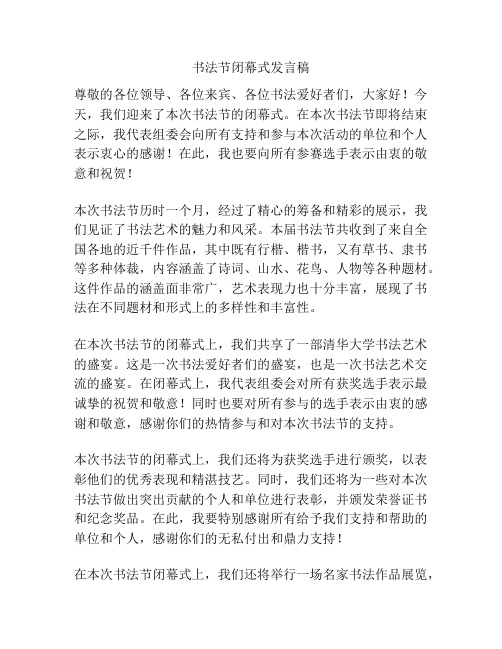 书法节闭幕式发言稿

尊敬的各位领导、各位来宾、各位书法爱好者们，大家好！今天，我们迎来了本次书法节的闭幕式。在本次书法节即将结束之际，我代表组委会向所有支持和参与本次活动的单位和个人表示衷心的感谢！在此，我也要向所有参赛选手表示由衷的敬意和祝贺！

本次书法节历时一个月，经过了精心的筹备和精彩的展示，我们见证了书法艺术的魅力和风采。本届书法节共收到了来自全国各地的近千件作品，其中既有行楷、楷书，又有草书、隶书等多种体裁，内容涵盖了诗词、山水、花鸟、人物等各种题材。这件作品的涵盖面非常广，艺术表现力也十分丰富，展现了书法在不同题材和形式上的多样性和丰富性。

在本次书法节的闭幕式上，我们共享了一部清华大学书法艺术的盛宴。这是一次书法爱好者们的盛宴，也是一次书法艺术交流的盛宴。在闭幕式上，我代表组委会对所有获奖选手表示最诚挚的祝贺和敬意！同时也要对所有参与的选手表示由衷的感谢和敬意，感谢你们的热情参与和对本次书法节的支持。

本次书法节的闭幕式上，我们还将为获奖选手进行颁奖，以表彰他们的优秀表现和精湛技艺。同时，我们还将为一些对本次书法节做出突出贡献的个人和单位进行表彰，并颁发荣誉证书和纪念奖品。在此，我要特别感谢所有给予我们支持和帮助的单位和个人，感谢你们的无私付出和鼎力支持！

在本次书法节闭幕式上，我们还将举行一场名家书法作品展览，